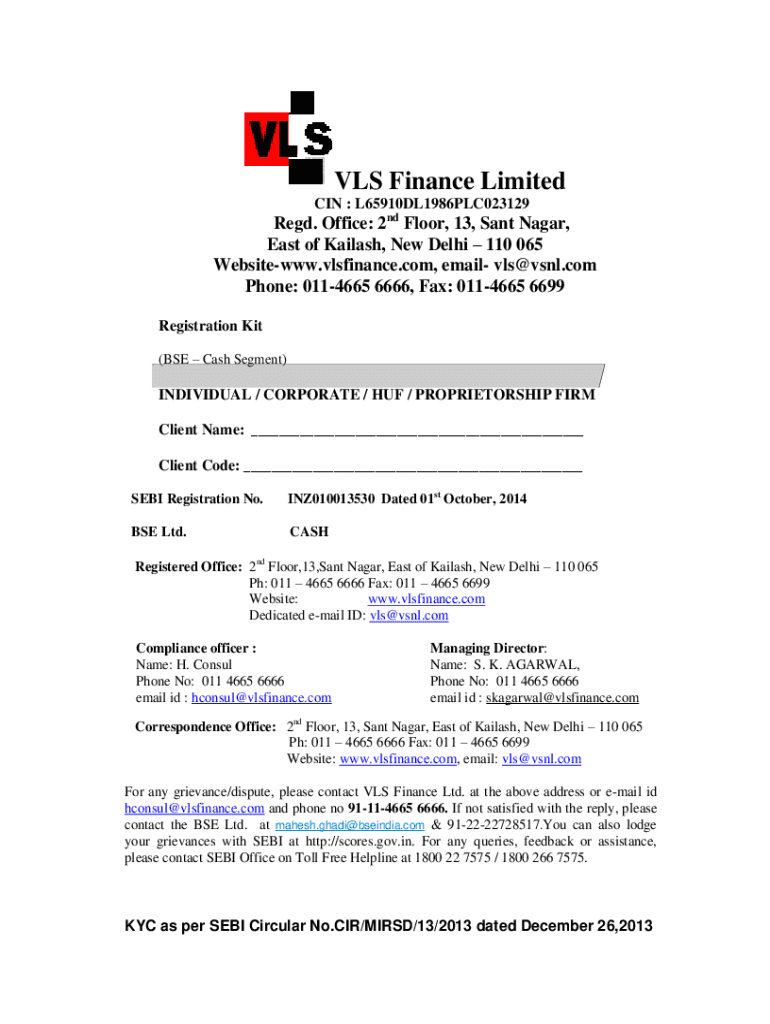 VLS

VLS Finance Limited

CIN : L65910DL1986PLC023129

Regd. Office: 2$^{nd}$ Floor, 13, Sant Nagar, East of Kailash, New Delhi – 110 065

Website-www.vlsfinance.com, email- vls@vsnl.com

Phone: 011-4665 6666, Fax: 011-4665 6699

Registration Kit

(BSE – Cash Segment)

INDIVIDUAL / CORPORATE / HUF / PROPRIETORSHIP FIRM

Client Name: ___________________________________________

Client Code: ____________________________________________

SEBI Registration No. INZ010013530 Dated 01$^{st}$ October, 2014

BSE Ltd. CASH

Registered Office: 2$^{nd}$ Floor,13,Sant Nagar, East of Kailash, New Delhi – 110 065
Ph: 011 – 4665 6666 Fax: 011 – 4665 6699
Website: www.vlsfinance.com
Dedicated e-mail ID: vls@vsnl.com

Compliance officer :
Name: H. Consul
Phone No: 011 4665 6666
email id : hconsul@vlsfinance.com

Managing Director:
Name: S. K. AGARWAL,
Phone No: 011 4665 6666
email id : skagarwal@vlsfinance.com

Correspondence Office: 2$^{nd}$ Floor, 13, Sant Nagar, East of Kailash, New Delhi – 110 065
Ph: 011 – 4665 6666 Fax: 011 – 4665 6699
Website: www.vlsfinance.com, email: vls@vsnl.com

For any grievance/dispute, please contact VLS Finance Ltd. at the above address or e-mail id hconsul@vlsfinance.com and phone no 91-11-4665 6666. If not satisfied with the reply, please contact the BSE Ltd. at mahesh.ghadi@bseindia.com & 91-22-22728517.You can also lodge your grievances with SEBI at http://scores.gov.in. For any queries, feedback or assistance, please contact SEBI Office on Toll Free Helpline at 1800 22 7575 / 1800 266 7575.

KYC as per SEBI Circular No.CIR/MIRSD/13/2013 dated December 26,2013